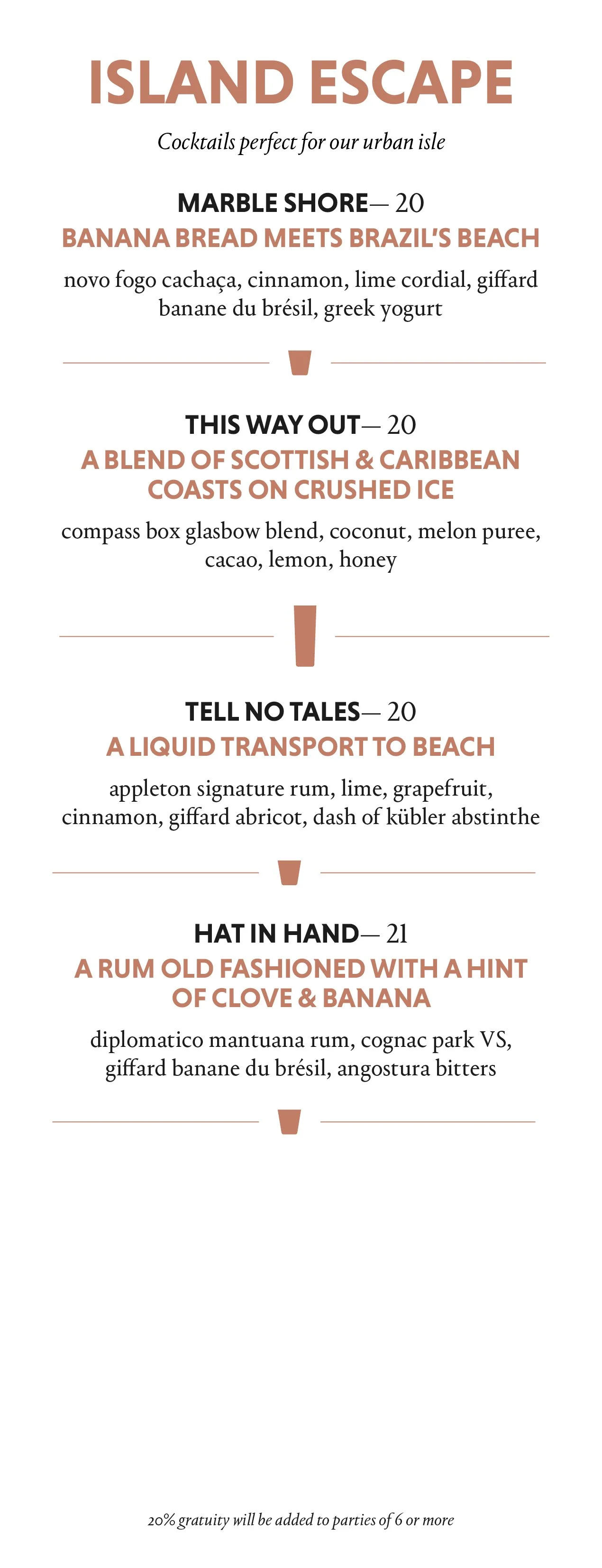 ISLAND ESCAPE

Cocktails perfect for our urban isle

MARBLE SHORE— 20
BANANA BREAD MEETS BRAZIL'S BEACH

novo fogo cachaça, cinnamon, lime cordial, giffard banane du brésil, greek yogurt

THIS WAY OUT— 20
A BLEND OF SCOTTISH & CARIBBEAN COASTS ON CRUSHED ICE

compass box glasbow blend, coconut, melon puree, cacao, lemon, honey

TELL NO TALES— 20
A LIQUID TRANSPORT TO BEACH

appleton signature rum, lime, grapefruit, cinnamon, giffard abricot, dash of kübler abstinthe

HAT IN HAND— 21
A RUM OLD FASHIONED WITH A HINT OF CLOVE & BANANA

diplomatico mantuana rum, cognac park VS, giffard banane du brésil, angostura bitters

20% gratuity will be added to parties of 6 or more